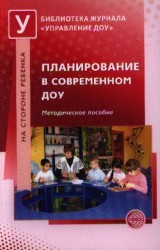 У

БИБЛИОТЕКА ЖУРНАЛА «УПРАВЛЕНИЕ ДОУ»

НА СТОРОНЕ РЕБЕНКА

ПЛАНИРОВАНИЕ В СОВРЕМЕННОМ ДОУ

Методическое пособие